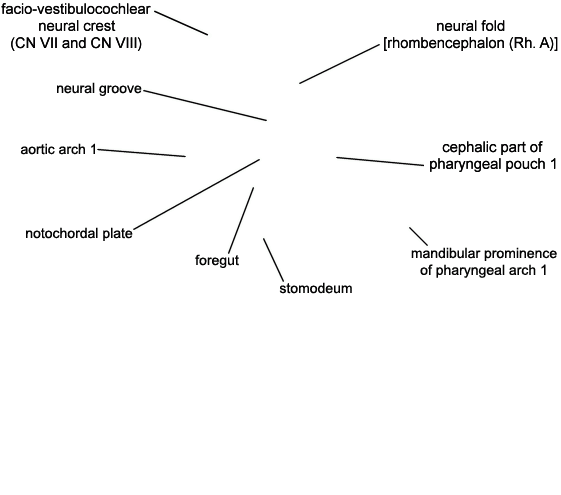 facio-vestibulocochlear neural crest (CN VII and CN VIII)

neural fold [rhombencephalon (Rh. A)]

neural groove

aortic arch 1

cephalic part of pharyngeal pouch 1

notochordal plate

foregut

stomodeum

mandibular prominence of pharyngeal arch 1